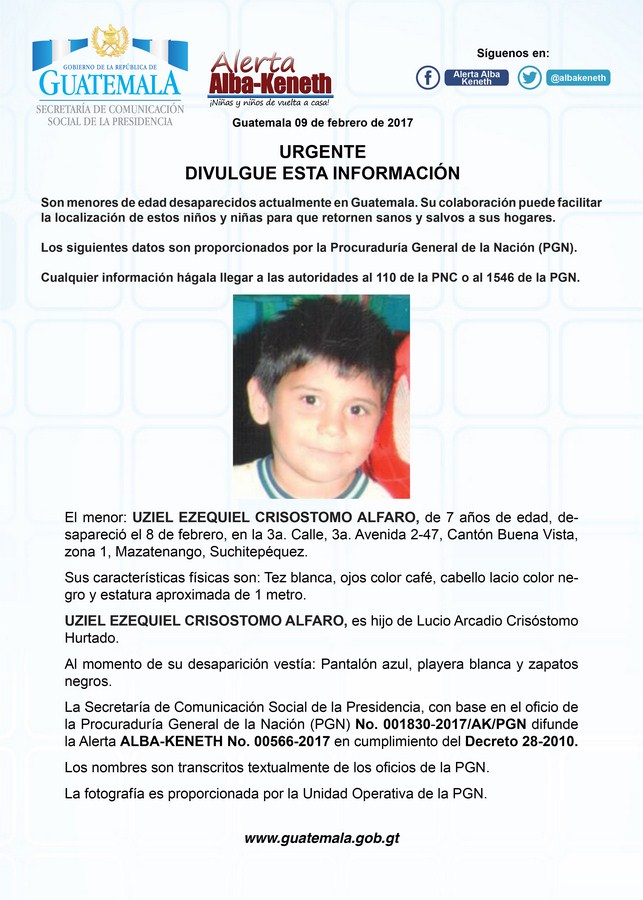 GOBIERNO DE LA REPÚBLICA DE
GUATEMALA
SECRETARÍA DE COMUNICACIÓN SOCIAL DE LA PRESIDENCIA

Alerta Alba-Keneth
¡Niñas y niños de vuelta a casa!

Síguenos en:
Alerta Alba Keneth
@albakeneth

Guatemala 09 de febrero de 2017

URGENTE
DIVULGUE ESTA INFORMACIÓN

Son menores de edad desaparecidos actualmente en Guatemala. Su colaboración puede facilitar la localización de estos niños y niñas para que retornen sanos y salvos a sus hogares.

Los siguientes datos son proporcionados por la Procuraduría General de la Nación (PGN).

Cualquier información hágala llegar a las autoridades al 110 de la PNC o al 1546 de la PGN.

El menor: UZIEL EZEQUIEL CRISOSTOMO ALFARO, de 7 años de edad, desapareció el 8 de febrero, en la 3a. Calle, 3a. Avenida 2-47, Cantón Buena Vista, zona 1, Mazatenango, Suchitepéquez.

Sus características físicas son: Tez blanca, ojos color café, cabello lacio color negro y estatura aproximada de 1 metro.

UZIEL EZEQUIEL CRISOSTOMO ALFARO, es hijo de Lucio Arcadio Crisóstomo Hurtado.

Al momento de su desaparición vestía: Pantalón azul, playera blanca y zapatos negros.

La Secretaría de Comunicación Social de la Presidencia, con base en el oficio de la Procuraduría General de la Nación (PGN) No. 001830-2017/AK/PGN difunde la Alerta ALBA-KENETH No. 00566-2017 en cumplimiento del Decreto 28-2010.

Los nombres son transcritos textualmente de los oficios de la PGN.

La fotografía es proporcionada por la Unidad Operativa de la PGN.

www.guatemala.gob.gt